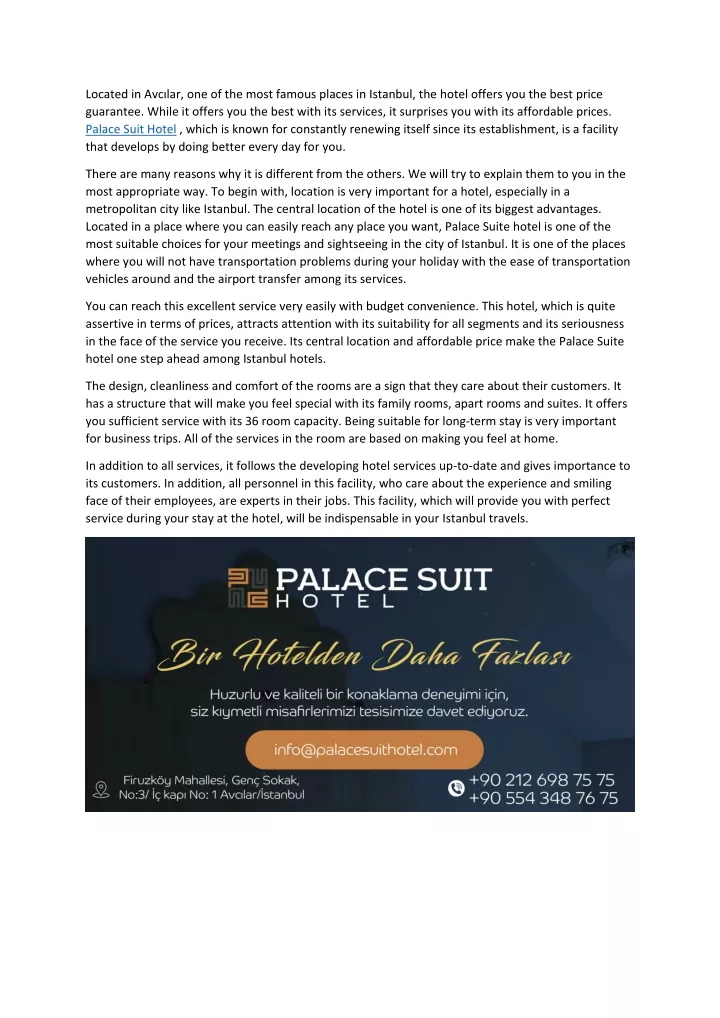 Located in Avcılar, one of the most famous places in Istanbul, the hotel offers you the best price guarantee. While it offers you the best with its services, it surprises you with its affordable prices. Palace Suit Hotel , which is known for constantly renewing itself since its establishment, is a facility that develops by doing better every day for you.

There are many reasons why it is different from the others. We will try to explain them to you in the most appropriate way. To begin with, location is very important for a hotel, especially in a metropolitan city like Istanbul. The central location of the hotel is one of its biggest advantages. Located in a place where you can easily reach any place you want, Palace Suite hotel is one of the most suitable choices for your meetings and sightseeing in the city of Istanbul. It is one of the places where you will not have transportation problems during your holiday with the ease of transportation vehicles around and the airport transfer among its services.

You can reach this excellent service very easily with budget convenience. This hotel, which is quite assertive in terms of prices, attracts attention with its suitability for all segments and its seriousness in the face of the service you receive. Its central location and affordable price make the Palace Suite hotel one step ahead among Istanbul hotels.

The design, cleanliness and comfort of the rooms are a sign that they care about their customers. It has a structure that will make you feel special with its family rooms, apart rooms and suites. It offers you sufficient service with its 36 room capacity. Being suitable for long-term stay is very important for business trips. All of the services in the room are based on making you feel at home.

In addition to all services, it follows the developing hotel services up-to-date and gives importance to its customers. In addition, all personnel in this facility, who care about the experience and smiling face of their employees, are experts in their jobs. This facility, which will provide you with perfect service during your stay at the hotel, will be indispensable in your Istanbul travels.

PALACE SUIT
HOTEL

Bir Hotelden Daha Fazlası

Huzurlu ve kaliteli bir konaklama deneyimi için, siz kıymetli misafirlerimizi tesisimize davet ediyoruz.

info@palacesuithotel.com

Firuzköy Mahallesi, Genç Sokak, No:3/ İç kapı No: 1 Avcılar/İstanbul

+90 212 698 75 75
+90 554 348 76 75